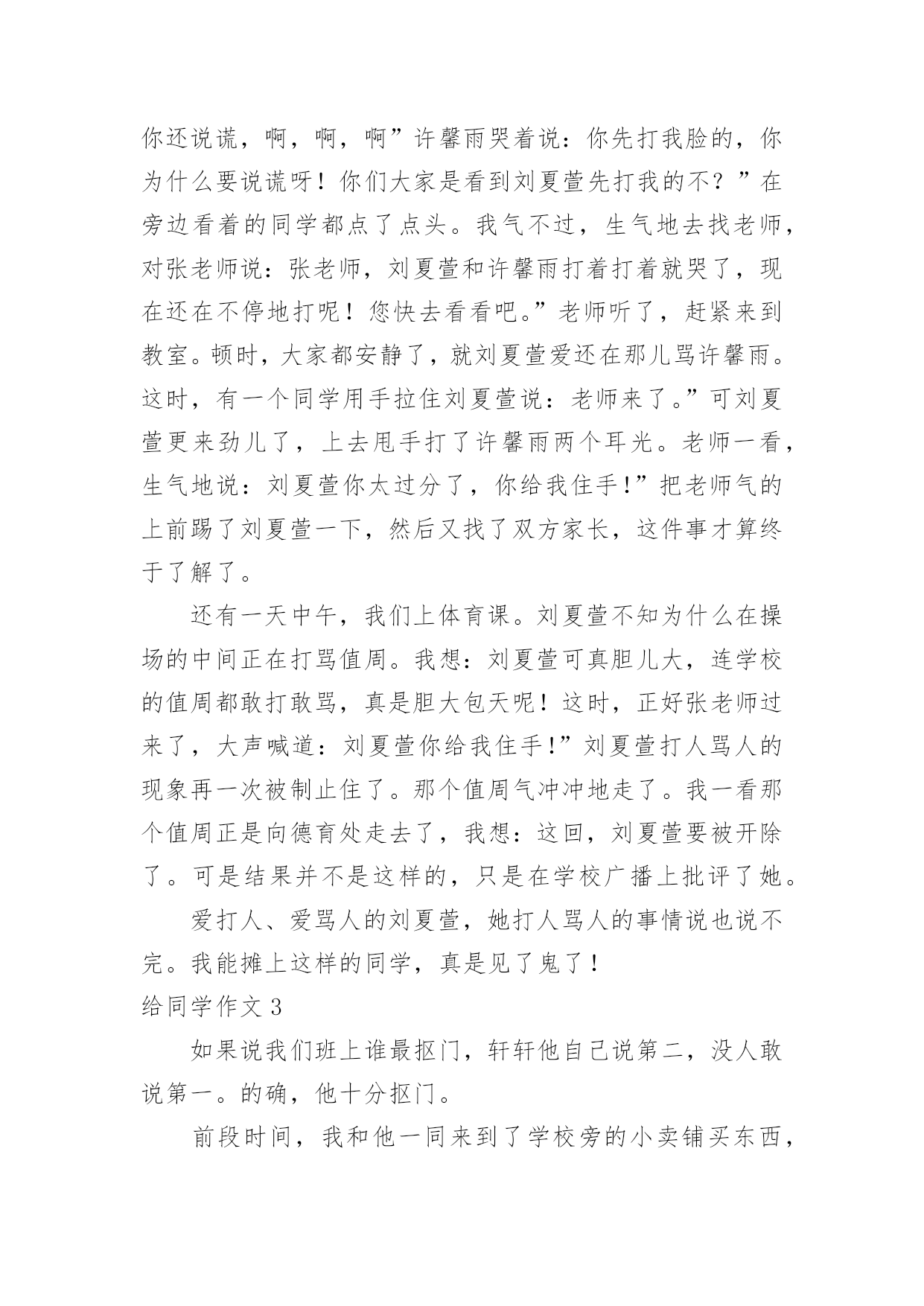 你还说谎，啊，啊，啊”许馨雨哭着说：你先打我脸的，你为什么要说谎呀！你们大家是看到刘夏萱先打我的不？”在旁边看着的同学都点了点头。我气不过，生气地去找老师，对张老师说：张老师，刘夏萱和许馨雨打着打着就哭了，现在还在不停地打呢！您快去看看吧。”老师听了，赶紧来到教室。顿时，大家都安静了，就刘夏萱爱还在那儿骂许馨雨。这时，有一个同学用手拉住刘夏萱说：老师来了。”可刘夏萱更来劲儿了，上去甩手打了许馨雨两个耳光。老师一看，生气地说：刘夏萱你太过分了，你给我住手!”把老师气的上前踢了刘夏萱一下，然后又找了双方家长，这件事才算终于了解了。

还有一天中午，我们上体育课。刘夏萱不知为什么在操场的中间正在打骂值周。我想：刘夏萱可真胆儿大，连学校的值周都敢打敢骂，真是胆大包天呢！这时，正好张老师过来了，大声喊道：刘夏萱你给我住手!”刘夏萱打人骂人的现象再一次被制止住了。那个值周气冲冲地走了。我一看那个值周正是向德育处走去了，我想：这回，刘夏萱要被开除了。可是结果并不是这样的，只是在学校广播上批评了她。

爱打人、爱骂人的刘夏萱，她打人骂人的事情说也说不完。我能摊上这样的同学，真是见了鬼了！

给同学作文 3

如果说我们班上谁最抠门，轩轩他自己说第二，没人敢说第一。的确，他十分抠门。

前段时间，我和他一同来到了学校旁的小卖铺买东西，